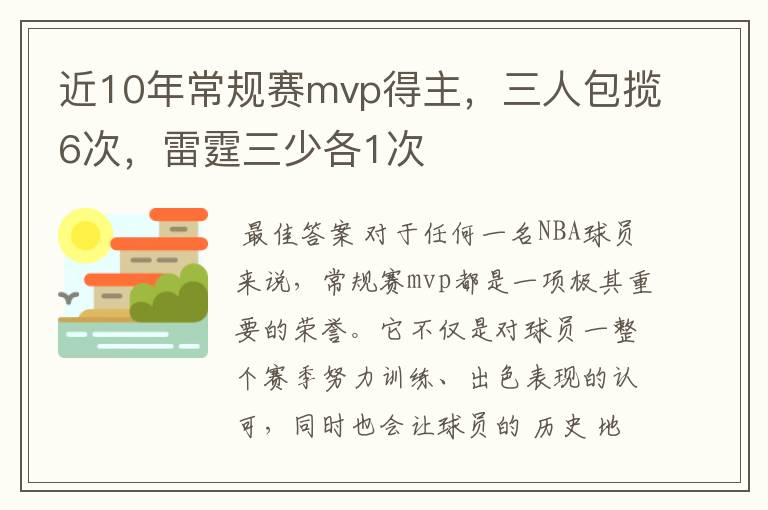 近10年常规赛mvp得主，三人包揽6次，雷霆三少各1次

最佳答案 对于任何一名NBA球员来说，常规赛mvp都是一项极其重要的荣誉。它不仅是对球员一整个赛季努力训练、出色表现的认可，同时也会让球员的 历史 地